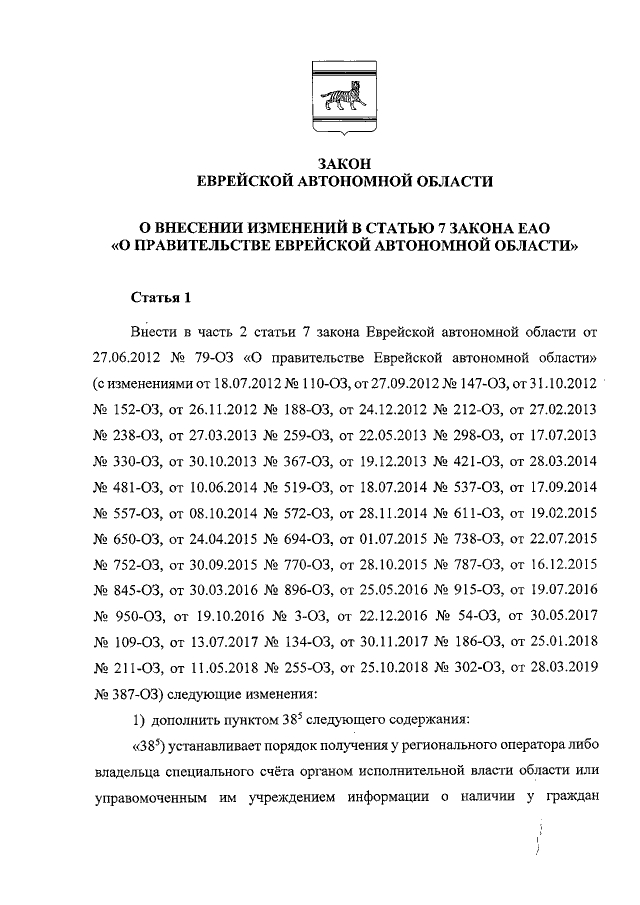 ЗАКОН
ЕВРЕЙСКОЙ АВТОНОМНОЙ ОБЛАСТИ

О ВНЕСЕНИИ ИЗМЕНЕНИЙ В СТАТЬЮ 7 ЗАКОНА ЕАО
«О ПРАВИТЕЛЬСТВЕ ЕВРЕЙСКОЙ АВТОНОМНОЙ ОБЛАСТИ»

Статья 1

Внести в часть 2 статьи 7 закона Еврейской автономной области от 27.06.2012 № 79-ОЗ «О правительстве Еврейской автономной области» (с изменениями от 18.07.2012 № 110-ОЗ, от 27.09.2012 № 147-ОЗ, от 31.10.2012 № 152-ОЗ, от 26.11.2012 № 188-ОЗ, от 24.12.2012 № 212-ОЗ, от 27.02.2013 № 238-ОЗ, от 27.03.2013 № 259-ОЗ, от 22.05.2013 № 298-ОЗ, от 17.07.2013 № 330-ОЗ, от 30.10.2013 № 367-ОЗ, от 19.12.2013 № 421-ОЗ, от 28.03.2014 № 481-ОЗ, от 10.06.2014 № 519-ОЗ, от 18.07.2014 № 537-ОЗ, от 17.09.2014 № 557-ОЗ, от 08.10.2014 № 572-ОЗ, от 28.11.2014 № 611-ОЗ, от 19.02.2015 № 650-ОЗ, от 24.04.2015 № 694-ОЗ, от 01.07.2015 № 738-ОЗ, от 22.07.2015 № 752-ОЗ, от 30.09.2015 № 770-ОЗ, от 28.10.2015 № 787-ОЗ, от 16.12.2015 № 845-ОЗ, от 30.03.2016 № 896-ОЗ, от 25.05.2016 № 915-ОЗ, от 19.07.2016 № 950-ОЗ, от 19.10.2016 № 3-ОЗ, от 22.12.2016 № 54-ОЗ, от 30.05.2017 № 109-ОЗ, от 13.07.2017 № 134-ОЗ, от 30.11.2017 № 186-ОЗ, от 25.01.2018 № 211-ОЗ, от 11.05.2018 № 255-ОЗ, от 25.10.2018 № 302-ОЗ, от 28.03.2019 № 387-ОЗ) следующие изменения:

1) дополнить пунктом $38^5$ следующего содержания:

«$38^5$) устанавливает порядок получения у регионального оператора либо владельца специального счёта органом исполнительной власти области или управомоченным им учреждением информации о наличии у граждан